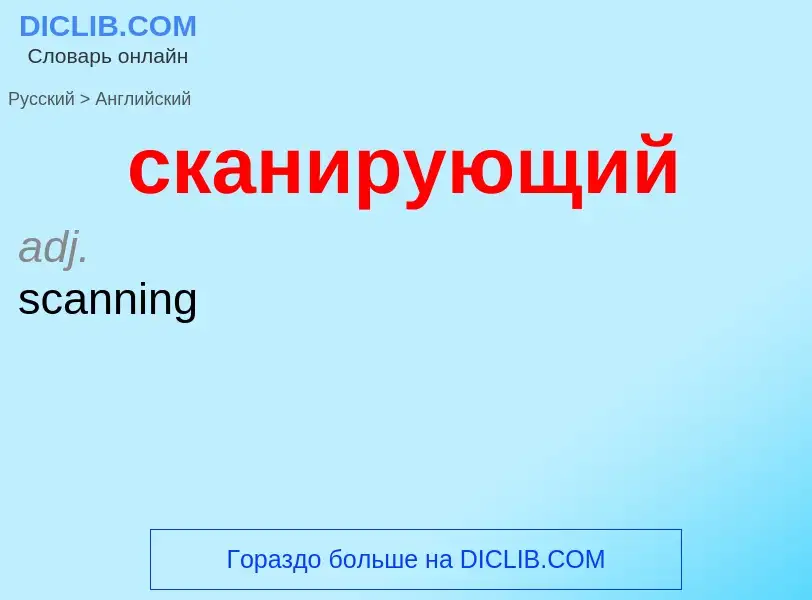 DICLIB.COM
Словарь онлайн

Русский > Английский

сканирующий

adj.
scanning

Гораздо больше на DICLIB.COM